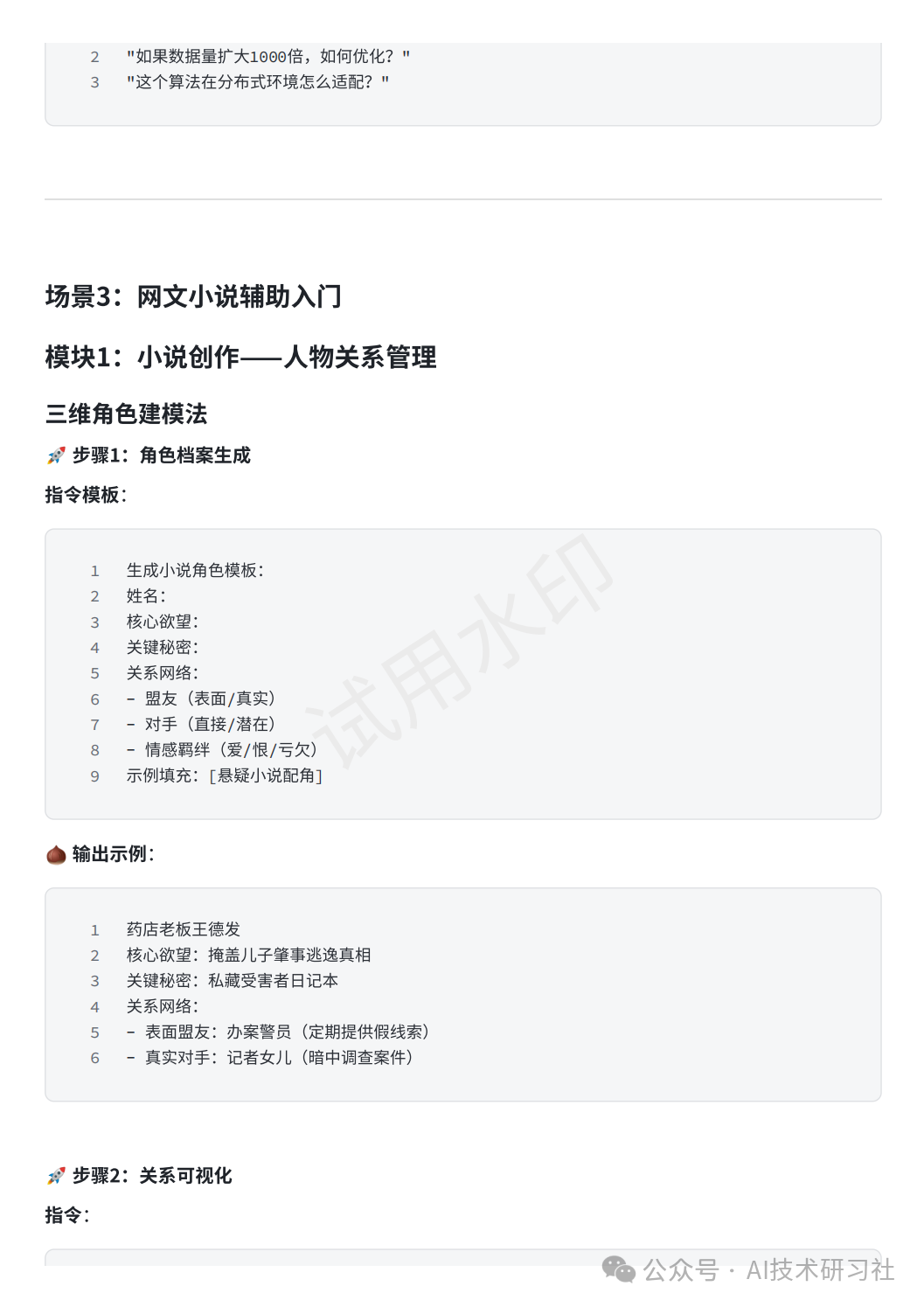 2 "如果数据量扩大1000倍，如何优化？"
3 "这个算法在分布式环境怎么适配？"

场景3：网文小说辅助入门

模块1：小说创作——人物关系管理

三维角色建模法

🚀 步骤1：角色档案生成

指令模板：

1 生成小说角色模板：
2 姓名：
3 核心欲望：
4 关键秘密：
5 关系网络：
6 - 盟友（表面/真实）
7 - 对手（直接/潜在）
8 - 情感羁绊（爱/恨/亏欠）
9 示例填充：[悬疑小说配角]

试用水印

🌰 输出示例：

1 药店老板王德发
2 核心欲望：掩盖儿子肇事逃逸真相
3 关键秘密：私藏受害者日记本
4 关系网络：
5 - 表面盟友：办案警员（定期提供假线索）
6 - 真实对手：记者女儿（暗中调查案件）

🚀 步骤2：关系可视化

指令：

公众号 · AI技术研习社